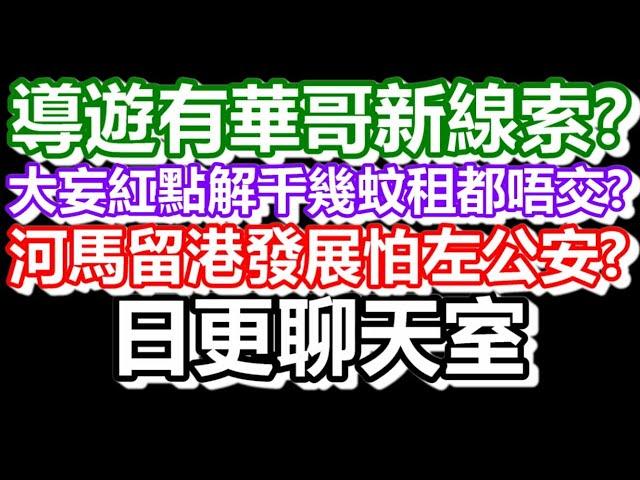 導遊有華哥新線索?
大妄紅點解千幾蚊租都唔交?
河馬留港發展怕左公安?
日更聊天室